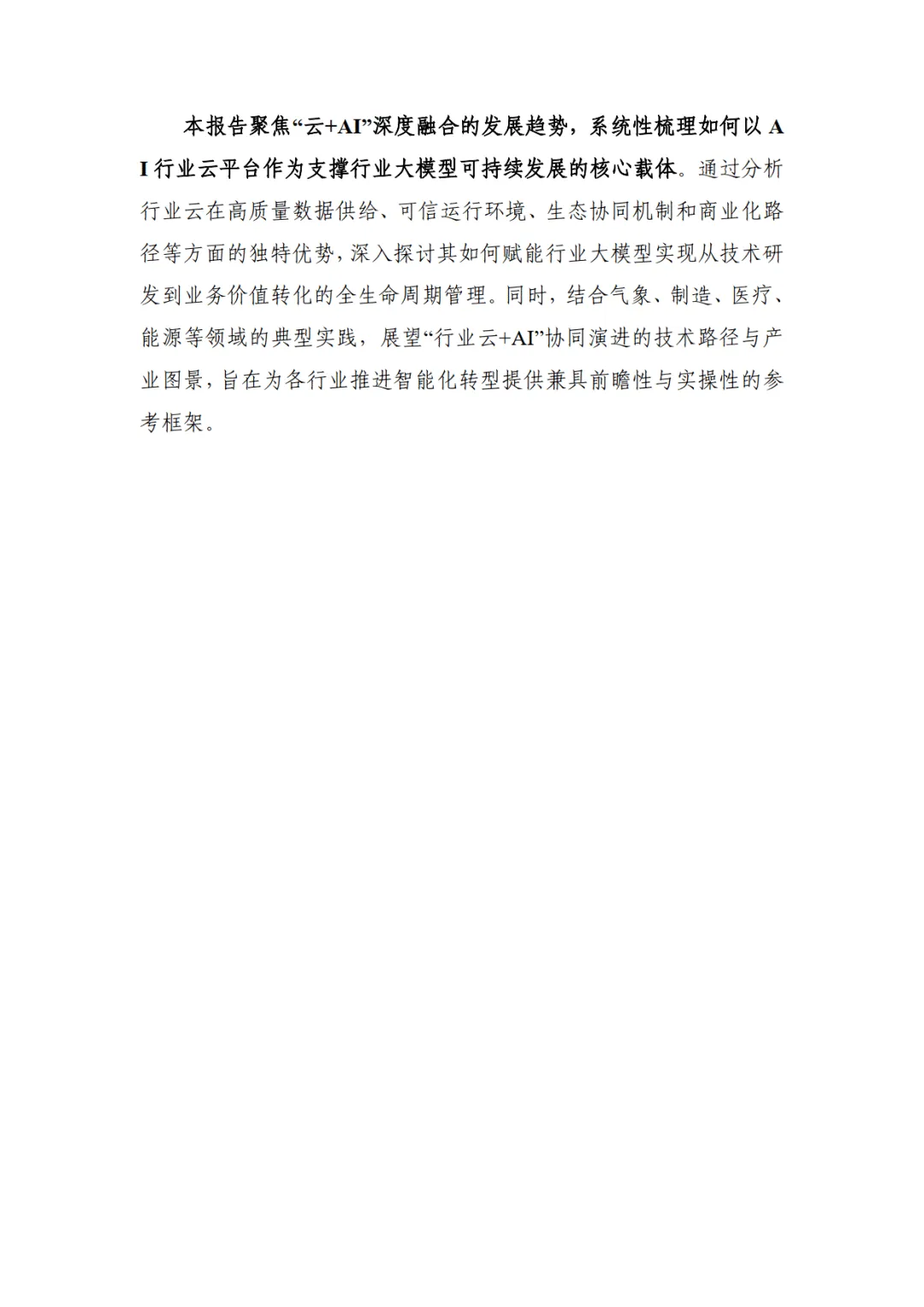 本报告聚焦“云+AI”深度融合的发展趋势，系统性梳理如何以AI行业云平台作为支撑行业大模型可持续发展的核心载体。通过分析行业云在高质量数据供给、可信运行环境、生态协同机制和商业化路径等方面的独特优势，深入探讨其如何赋能行业大模型实现从技术研发到业务价值转化的全生命周期管理。同时，结合气象、制造、医疗、能源等领域的典型实践，展望“行业云+AI”协同演进的技术路径与产业图景，旨在为各行业推进智能化转型提供兼具前瞻性与实操性的参考框架。